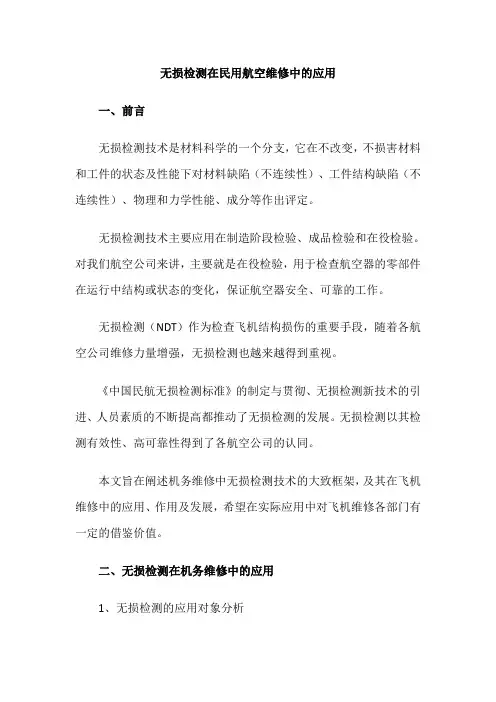 无损检测在民用航空维修中的应用

一、前言

无损检测技术是材料科学的一个分支，它在不改变，不损害材料和工件的状态及性能下对材料缺陷（不连续性）、工件结构缺陷（不连续性）、物理和力学性能、成分等作出评定。

无损检测技术主要应用在制造阶段检验、成品检验和在役检验。对我们航空公司来讲，主要就是在役检验，用于检查航空器的零部件在运行中结构或状态的变化，保证航空器安全、可靠的工作。

无损检测（NDT）作为检查飞机结构损伤的重要手段，随着各航空公司维修力量增强，无损检测也越来越得到重视。

《中国民航无损检测标准》的制定与贯彻、无损检测新技术的引进、人员素质的不断提高都推动了无损检测的发展。无损检测以其检测有效性、高可靠性得到了各航空公司的认同。

本文旨在阐述机务维修中无损检测技术的大致框架，及其在飞机维修中的应用、作用及发展，希望在实际应用中对飞机维修各部门有一定的借鉴价值。

二、无损检测在机务维修中的应用

1、无损检测的应用对象分析